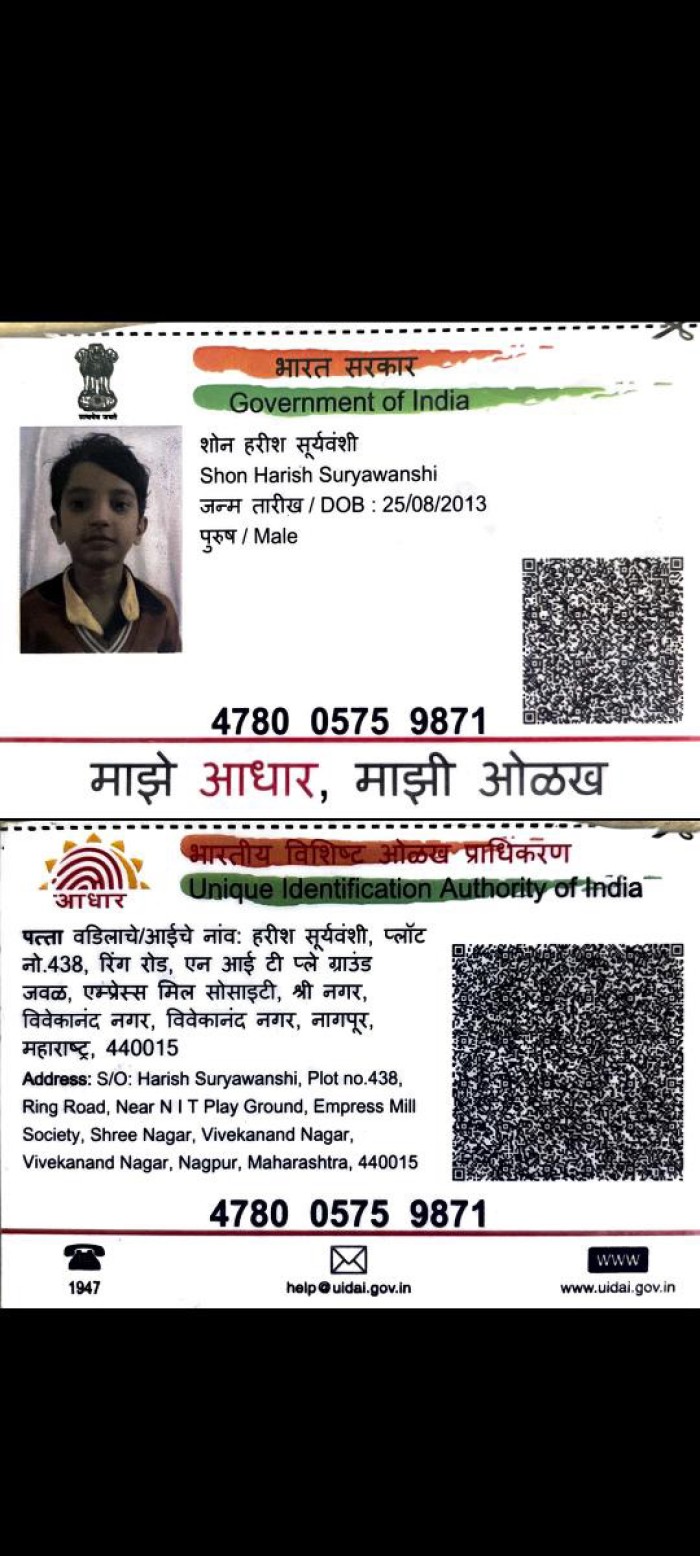 भारत सरकार
Government of India

शोन हरीश सूर्यवंशी
Shon Harish Suryawanshi
जन्म तारीख / DOB : 25/08/2013
पुरुष / Male

4780 0575 9871

माझे आधार, माझी ओळख

आधार
भारतीय विशिष्ट ओळख प्राधिकरण
Unique Identification Authority of India

पत्ता वडिलाचे/आईचे नांव: हरीश सूर्यवंशी, प्लॉट नो.438, रिंग रोड, एन आई टी प्ले ग्राउंड जवळ, एम्प्रेस्स मिल सोसाइटी, श्री नगर, विवेकानंद नगर, विवेकानंद नगर, नागपूर, महाराष्ट्र, 440015

Address: S/O: Harish Suryawanshi, Plot no.438, Ring Road, Near N I T Play Ground, Empress Mill Society, Shree Nagar, Vivekanand Nagar, Vivekanand Nagar, Nagpur, Maharashtra, 440015

4780 0575 9871

1947
help@uidai.gov.in
WWW
www.uidai.gov.in